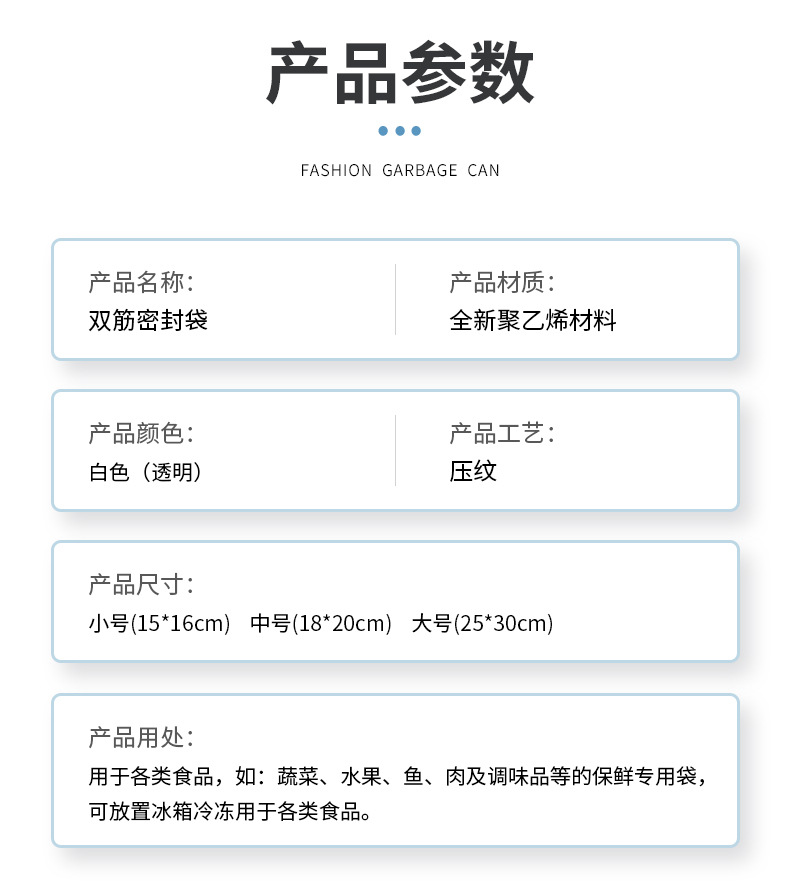 产品参数

FASHION GARBAGE CAN

产品名称:
双筋密封袋

产品材质:
全新聚乙烯材料

产品颜色:
白色（透明）

产品工艺:
压纹

产品尺寸:
小号(15*16cm) 中号(18*20cm) 大号(25*30cm)

产品用处:
用于各类食品，如：蔬菜、水果、鱼、肉及调味品等的保鲜专用袋，可放置冰箱冷冻用于各类食品。